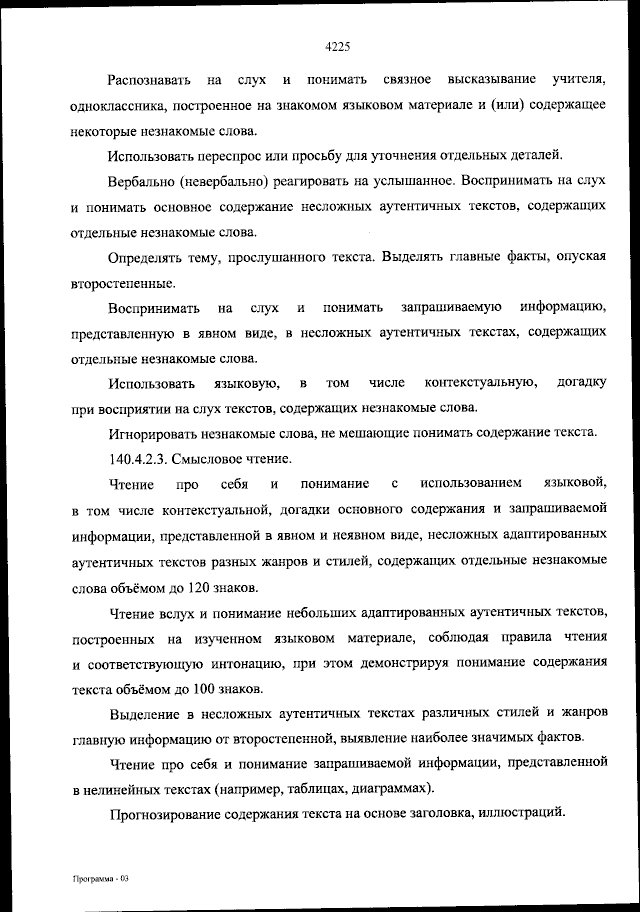 4225

Распознавать на слух и понимать связное высказывание учителя, одноклассника, построенное на знакомом языковом материале и (или) содержащее некоторые незнакомые слова.

Использовать переспрос или просьбу для уточнения отдельных деталей.

Вербально (невербально) реагировать на услышанное. Воспринимать на слух и понимать основное содержание несложных аутентичных текстов, содержащих отдельные незнакомые слова.

Определять тему, прослушанного текста. Выделять главные факты, опуская второстепенные.

Воспринимать на слух и понимать запрашиваемую информацию, представленную в явном виде, в несложных аутентичных текстах, содержащих отдельные незнакомые слова.

Использовать языковую, в том числе контекстуальную, догадку при восприятии на слух текстов, содержащих незнакомые слова.

Игнорировать незнакомые слова, не мешающие понимать содержание текста.

140.4.2.3. Смысловое чтение.

Чтение про себя и понимание с использованием языковой, в том числе контекстуальной, догадки основного содержания и запрашиваемой информации, представленной в явном и неявном виде, несложных адаптированных аутентичных текстов разных жанров и стилей, содержащих отдельные незнакомые слова объёмом до 120 знаков.

Чтение вслух и понимание небольших адаптированных аутентичных текстов, построенных на изученном языковом материале, соблюдая правила чтения и соответствующую интонацию, при этом демонстрируя понимание содержания текста объёмом до 100 знаков.

Выделение в несложных аутентичных текстах различных стилей и жанров главную информацию от второстепенной, выявление наиболее значимых фактов.

Чтение про себя и понимание запрашиваемой информации, представленной в нелинейных текстах (например, таблицах, диаграммах).

Прогнозирование содержания текста на основе заголовка, иллюстраций.

Программа - 03